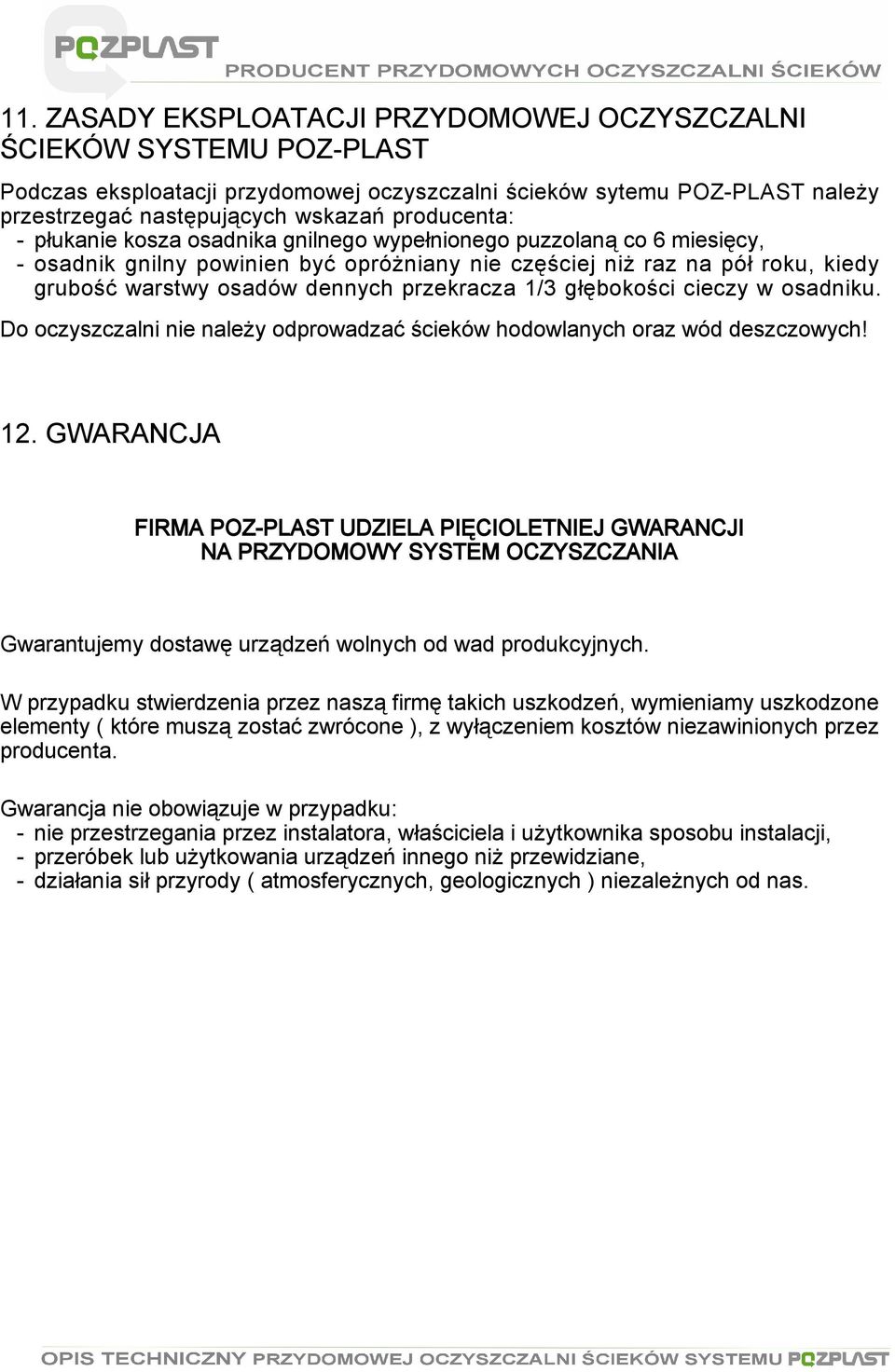 POZPLAST
PRODUCENT PRZYDOMOWYCH OCZYSZCZALNI ŚCIEKÓW

11. ZASADY EKSPLOATACJI PRZYDOMOWEJ OCZYSZCZALNI ŚCIEKÓW SYSTEMU POZ-PLAST

Podczas eksploatacji przydomowej oczyszczalni ścieków sytemu POZ-PLAST należy przestrzegać następujących wskazań producenta:
- płukanie kosza osadnika gnilnego wypełnionego puzzolaną co 6 miesięcy,
- osadnik gnilny powinien być opróżniany nie częściej niż raz na pół roku, kiedy grubość warstwy osadów dennych przekracza 1/3 głębokości cieczy w osadniku.

Do oczyszczalni nie należy odprowadzać ścieków hodowlanych oraz wód deszczowych!

12. GWARANCJA

FIRMA POZ-PLAST UDZIELA PIĘCIOLETNIEJ GWARANCJI NA PRZYDOMOWY SYSTEM OCZYSZCZANIA

Gwarantujemy dostawę urządzeń wolnych od wad produkcyjnych.

W przypadku stwierdzenia przez naszą firmę takich uszkodzeń, wymieniamy uszkodzone elementy ( które muszą zostać zwrócone ), z wyłączeniem kosztów niezawinionych przez producenta.

Gwarancja nie obowiązuje w przypadku:
- nie przestrzegania przez instalatora, właściciela i użytkownika sposobu instalacji,
- przeróbek lub użytkowania urządzeń innego niż przewidziane,
- działania sił przyrody ( atmosferycznych, geologicznych ) niezależnych od nas.

OPIS TECHNICZNY PRZYDOMOWEJ OCZYSZCZALNI ŚCIEKÓW SYSTEMU POZPLAST